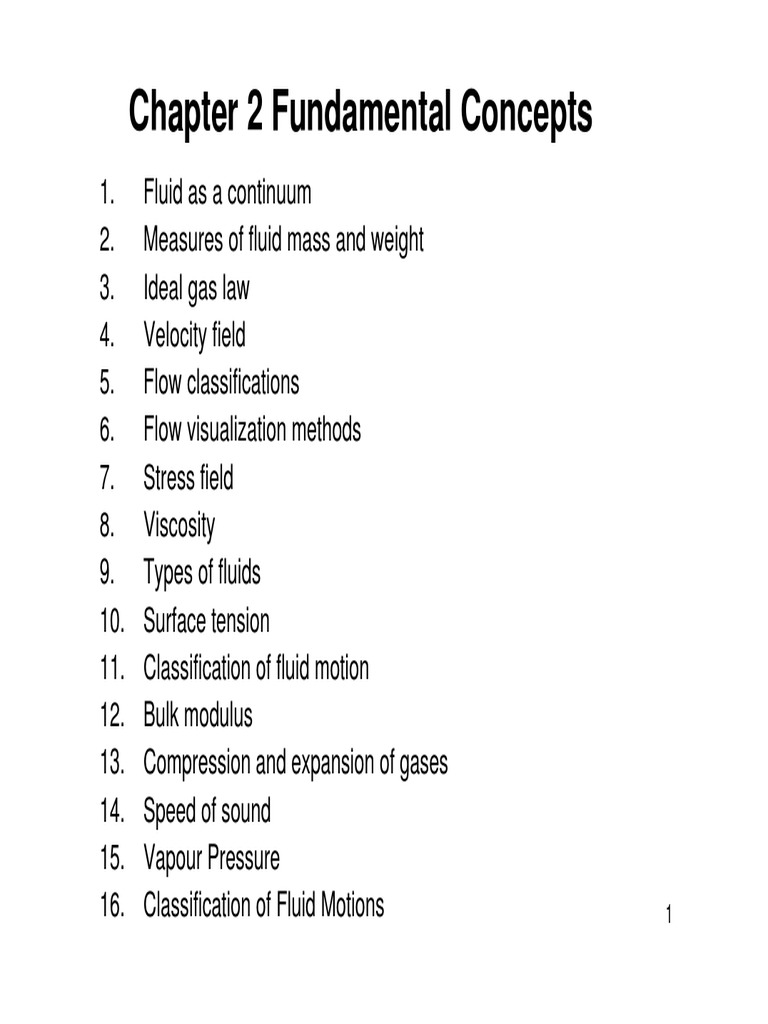 Chapter 2 Fundamental Concepts

1. Fluid as a continuum
2. Measures of fluid mass and weight
3. Ideal gas law
4. Velocity field
5. Flow classifications
6. Flow visualization methods
7. Stress field
8. Viscosity
9. Types of fluids
10. Surface tension
11. Classification of fluid motion
12. Bulk modulus
13. Compression and expansion of gases
14. Speed of sound
15. Vapour Pressure
16. Classification of Fluid Motions

1